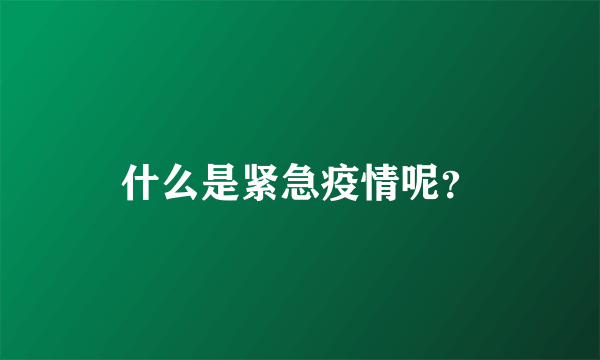 什么是紧急疫情呢？